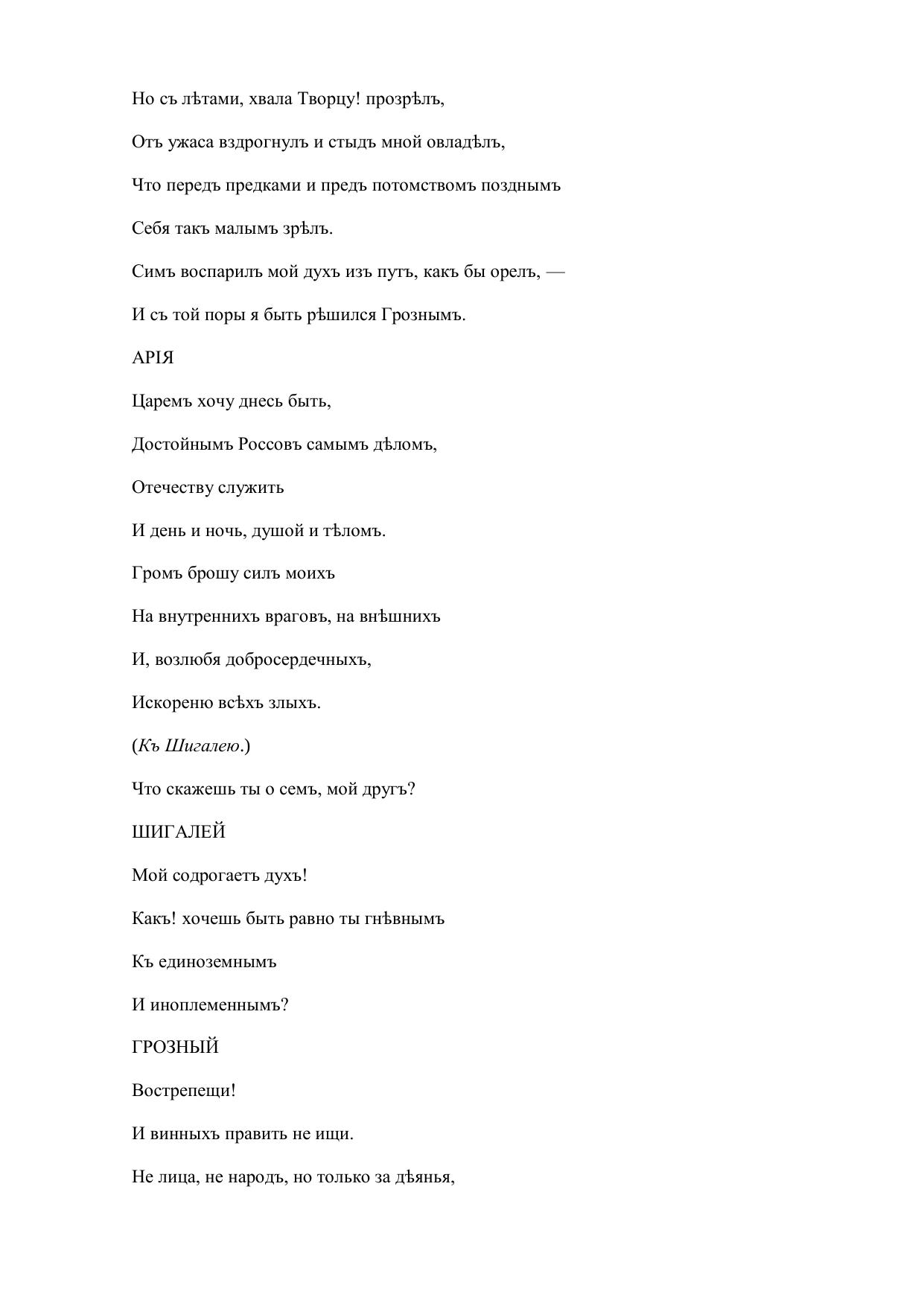 Но съ лѣтами, хвала Творцу! прозрѣлъ,

Отъ ужаса вздрогнулъ и стыдъ мной овладѣлъ,

Что передъ предками и предъ потомствомъ позднымъ

Себя такъ малымъ зрѣлъ.

Симъ воспарилъ мой духъ изъ путъ, какъ бы орелъ, —

И съ той поры я быть рѣшился Грознымъ.

АРІЯ

Царемъ хочу днесь быть,

Достойнымъ Россовъ самымъ дѣломъ,

Отечеству служить

И день и ночь, душой и тѣломъ.

Громъ брошу силъ моихъ

На внутреннихъ враговъ, на внѣшнихъ

И, возлюбя добросердечныхъ,

Искореню всѣхъ злыхъ.

(Къ Шигалею.)

Что скажешь ты о семъ, мой другъ?

ШИГАЛЕЙ

Мой содрогаетъ духъ!

Какъ! хочешь быть равно ты гнѣвнымъ

Къ единоземнымъ

И иноплеменнымъ?

ГРОЗНЫЙ

Вострепещи!

И винныхъ править не ищи.

Не лица, не народъ, но только за дѣянья,